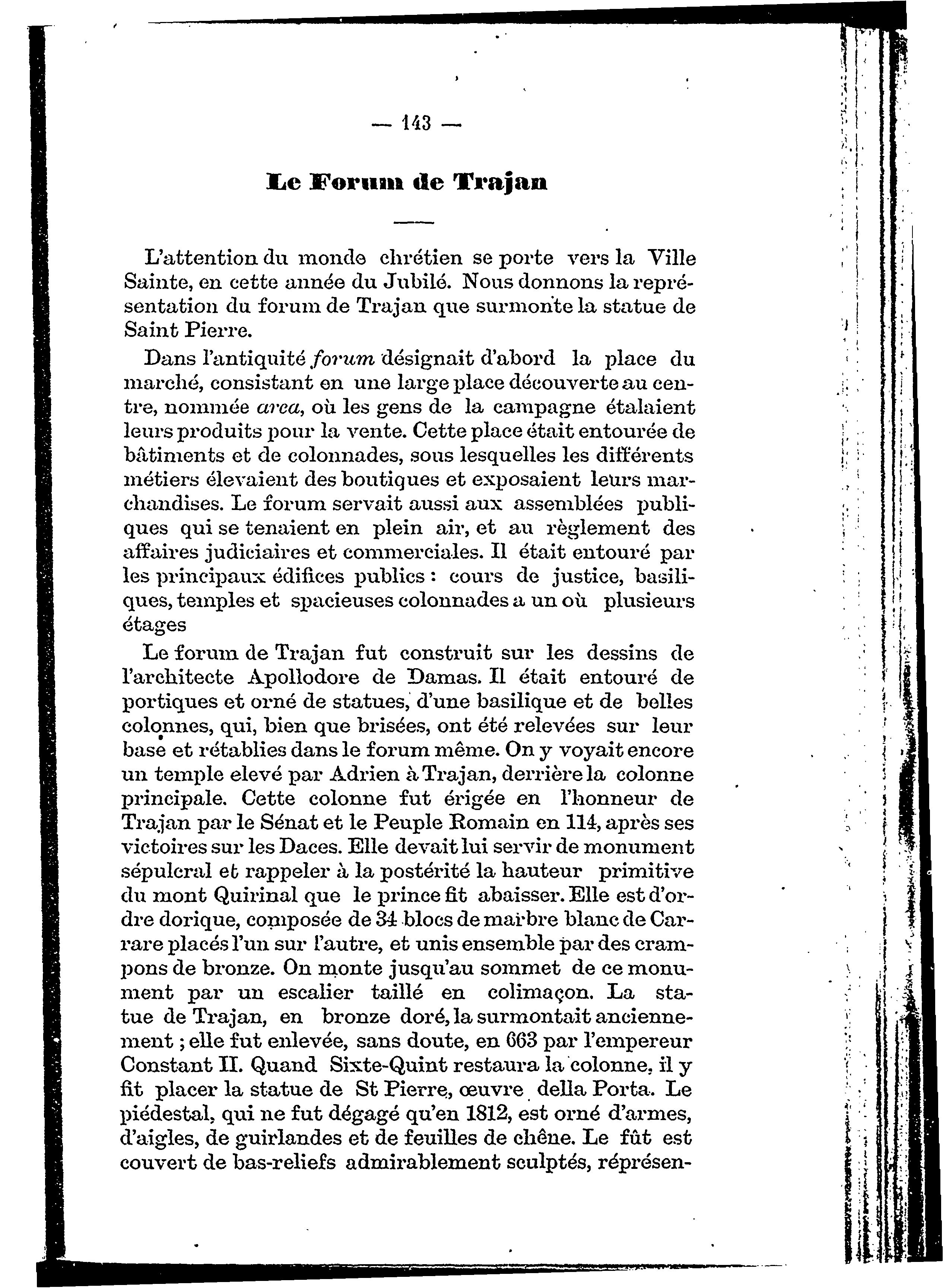 — 143 —

Le Forum de Trajan

L'attention du monde chrétien se porte vers la Ville Sainte, en cette année du Jubilé. Nous donnons la représentation du forum de Trajan que surmonte la statue de Saint Pierre.

Dans l'antiquité forum désignait d'abord la place du marché, consistant en une large place découverte au centre, nommée area, où les gens de la campagne étalaient leurs produits pour la vente. Cette place était entourée de bâtiments et de colonnades, sous lesquelles les différents métiers élevaient des boutiques et exposaient leurs marchandises. Le forum servait aussi aux assemblées publiques qui se tenaient en plein air, et au règlement des affaires judiciaires et commerciales. Il était entouré par les principaux édifices publics : cours de justice, basiliques, temples et spacieuses colonnades a un où plusieurs étages

Le forum de Trajan fut construit sur les dessins de l'architecte Apollodore de Damas. Il était entouré de portiques et orné de statues, d'une basilique et de belles colonnes, qui, bien que brisées, ont été relevées sur leur base et rétablies dans le forum même. On y voyait encore un temple elevé par Adrien à Trajan, derrière la colonne principale. Cette colonne fut érigée en l'honneur de Trajan par le Sénat et le Peuple Romain en 114, après ses victoires sur les Daces. Elle devait lui servir de monument sépulcral et rappeler à la postérité la hauteur primitive du mont Quirinal que le prince fit abaisser. Elle est d'ordre dorique, composée de 34 blocs de marbre blanc de Carrare placés l'un sur l'autre, et unis ensemble par des crampons de bronze. On monte jusqu'au sommet de ce monument par un escalier taillé en colimaçon. La statue de Trajan, en bronze doré, la surmontait anciennement ; elle fut enlevée, sans doute, en 663 par l'empereur Constant II. Quand Sixte-Quint restaura la colonne, il y fit placer la statue de St Pierre, œuvre della Porta. Le piédestal, qui ne fut dégagé qu'en 1812, est orné d'armes, d'aigles, de guirlandes et de feuilles de chêne. Le fût est couvert de bas-reliefs admirablement sculptés, réprésen-